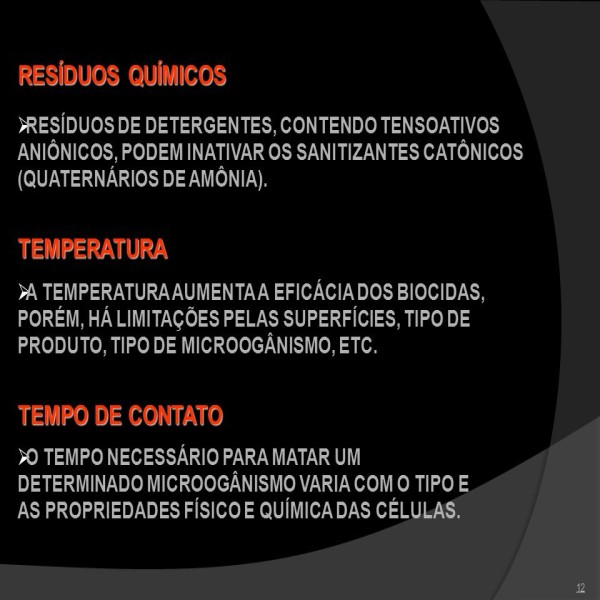 RESÍDUOS QUÍMICOS

➢RESÍDUOS DE DETERGENTES, CONTENDO TENSOATIVOS ANIÔNICOS, PODEM INATIVAR OS SANITIZANTES CATÔNICOS (QUATERNÁRIOS DE AMÔNIA).

TEMPERATURA

➢A TEMPERATURA AUMENTA A EFICÁCIA DOS BIOCIDAS, PORÉM, HÁ LIMITAÇÕES PELAS SUPERFÍCIES, TIPO DE PRODUTO, TIPO DE MICROOGÂNISMO, ETC.

TEMPO DE CONTATO

➢O TEMPO NECESSÁRIO PARA MATAR UM DETERMINADO MICROOGÂNISMO VARIA COM O TIPO E AS PROPRIEDADES FÍSICO E QUÍMICA DAS CÉLULAS.

12